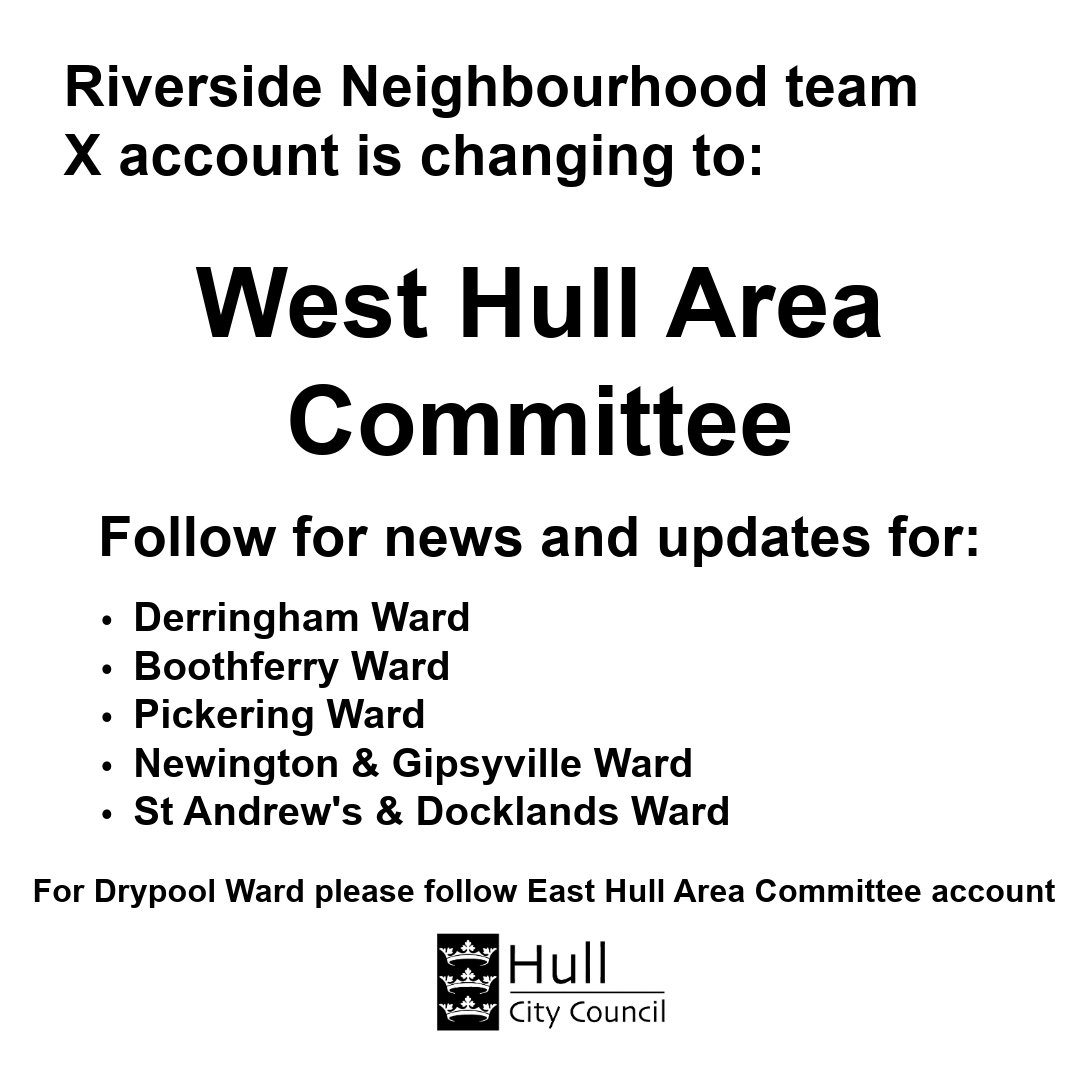 Riverside Neighbourhood team X account is changing to:

West Hull Area Committee

Follow for news and updates for:

• Derringham Ward
• Boothferry Ward
• Pickering Ward
• Newington & Gipsyville Ward
• St Andrew's & Docklands Ward

For Drypool Ward please follow East Hull Area Committee account

Hull
City Council